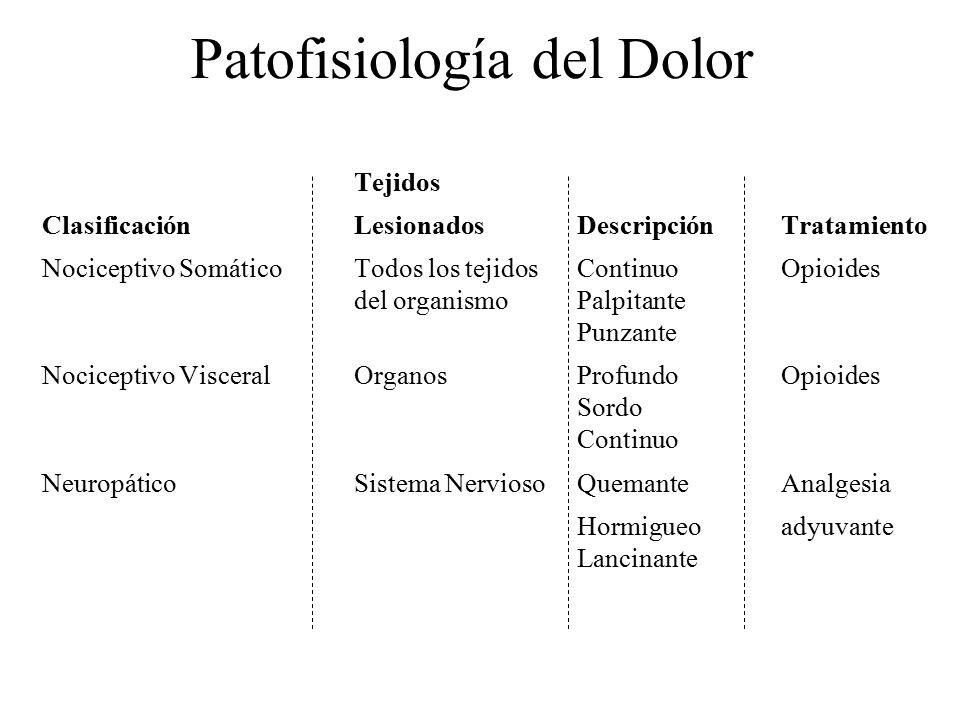 Patofisiología del Dolor

| Clasificación | Tejidos Lesionados | Descripción | Tratamiento |
|---|---|---|---|
| Nociceptivo Somático | Todos los tejidos del organismo | Continuo Palpitante Punzante | Opioides |
| Nociceptivo Visceral | Organos | Profundo Sordo Continuo | Opioides |
| Neuropático | Sistema Nervioso | Quemante Hormigueo Lancinante | Analgesia adyuvante |